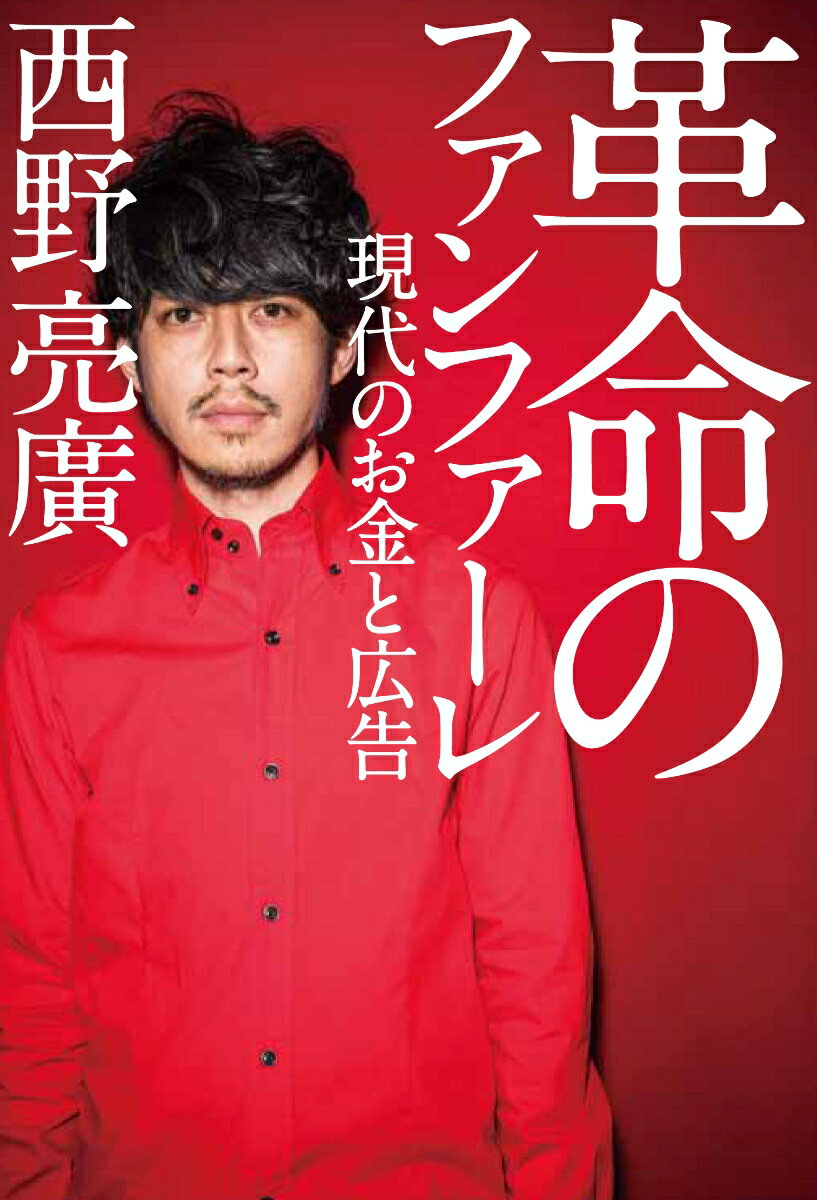 革命のファンファーレ
現代のお金と広告
西野亮廣